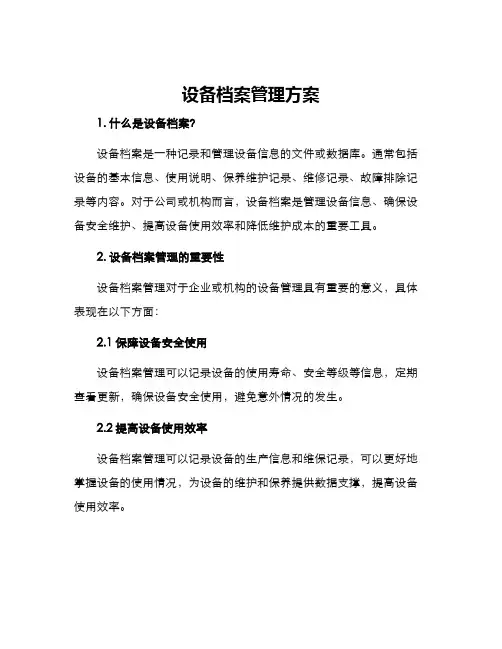 设备档案管理方案

1. 什么是设备档案?

设备档案是一种记录和管理设备信息的文件或数据库。通常包括设备的基本信息、使用说明、保养维护记录、维修记录、故障排除记录等内容。对于公司或机构而言，设备档案是管理设备信息、确保设备安全维护、提高设备使用效率和降低维护成本的重要工具。

2. 设备档案管理的重要性

设备档案管理对于企业或机构的设备管理具有重要的意义，具体表现在以下方面:

2.1 保障设备安全使用

设备档案管理可以记录设备的使用寿命、安全等级等信息，定期查看更新，确保设备安全使用，避免意外情况的发生。

2.2 提高设备使用效率

设备档案管理可以记录设备的生产信息和维保记录，可以更好地掌握设备的使用情况，为设备的维护和保养提供数据支撑，提高设备使用效率。